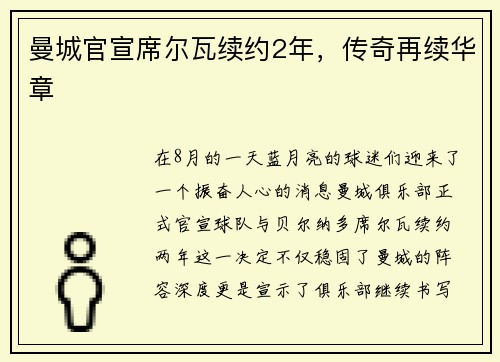 曼城官宣席尔瓦续约2年，传奇再续华章

在8月的一天蓝月亮的球迷们迎来了一个振奋人心的消息曼城俱乐部正式官宣球队与贝尔纳多席尔瓦续约两年这一决定不仅稳固了曼城的阵容深度更是宣示了俱乐部继续书写